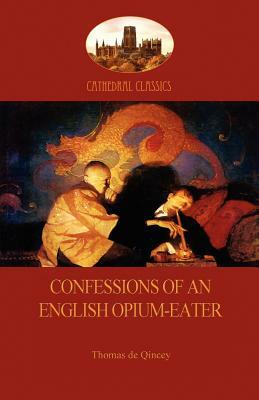 CATHEDRAL CLASSICS

CONFESSIONS OF AN ENGLISH OPIUM-EATER

Thomas de Qincey